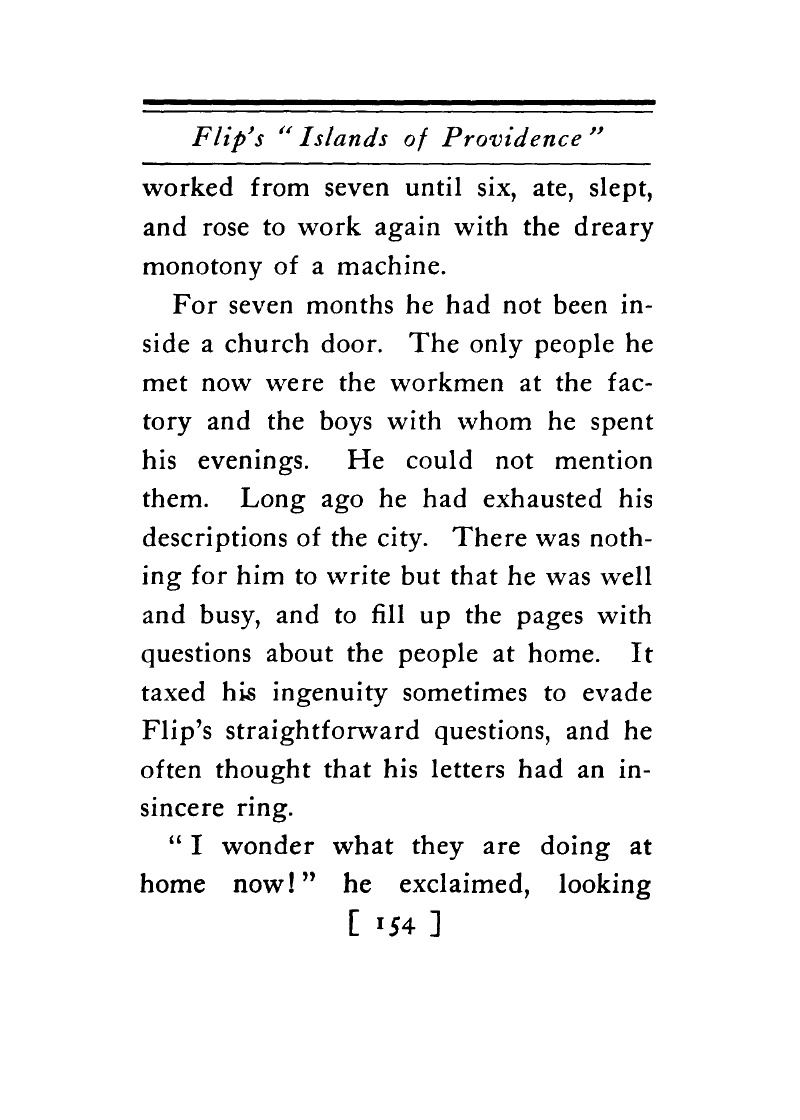 Flip's "Islands of Providence"

worked from seven until six, ate, slept, and rose to work again with the dreary monotony of a machine.

For seven months he had not been inside a church door. The only people he met now were the workmen at the factory and the boys with whom he spent his evenings. He could not mention them. Long ago he had exhausted his descriptions of the city. There was nothing for him to write but that he was well and busy, and to fill up the pages with questions about the people at home. It taxed his ingenuity sometimes to evade Flip's straightforward questions, and he often thought that his letters had an insincere ring.

"I wonder what they are doing at home now!" he exclaimed, looking

[ 154 ]